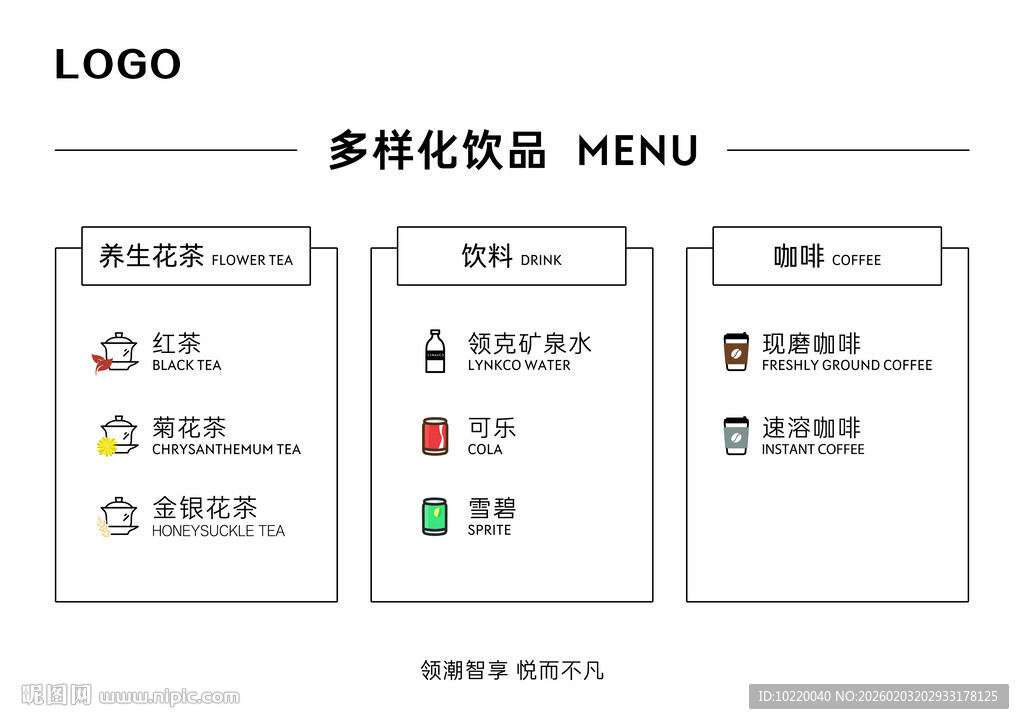 LOGO

多样化饮品 MENU

养生花茶 FLOWER TEA

红茶
BLACK TEA

菊花茶
CHRYSANTHEMUM TEA

金银花茶
HONEYSUCKLE TEA

饮料 DRINK

领克矿泉水
LYNKCO WATER

可乐
COLA

雪碧
SPRITE

咖啡 COFFEE

现磨咖啡
FRESHLY GROUND COFFEE

速溶咖啡
INSTANT COFFEE

领潮智享 悦而不凡

昵图网 www.nipic.com

ID:10220040 NO:20260203202933178125